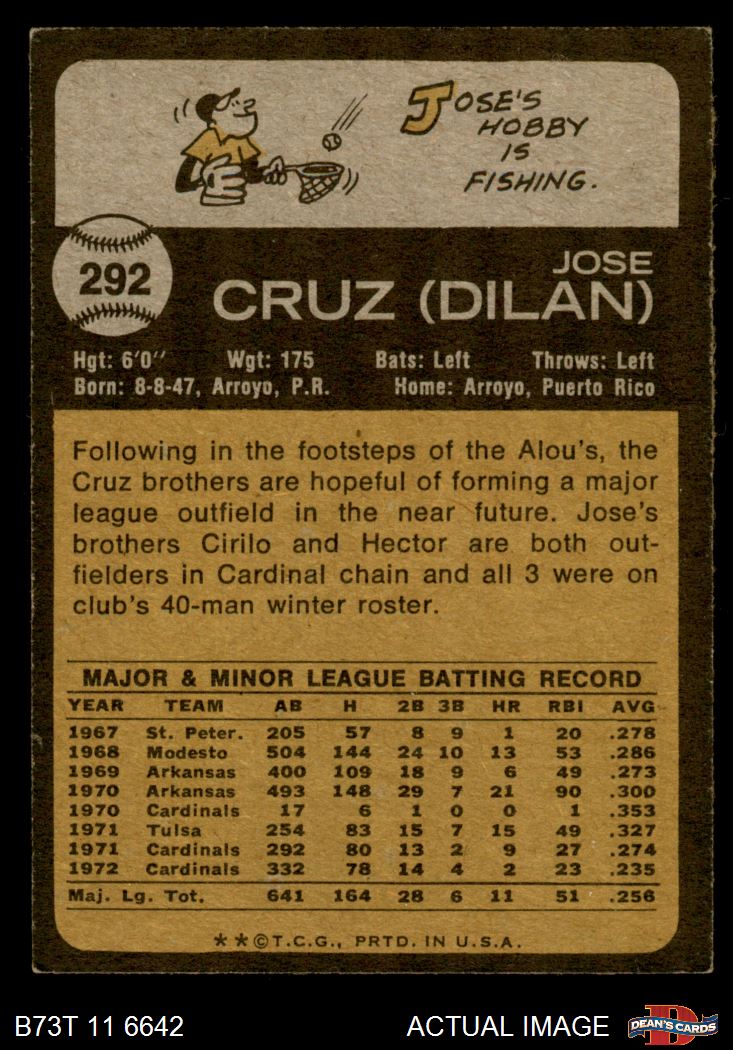 JOSE'S HOBBY IS FISHING.

292

JOSE
CRUZ (DILAN)

Hgt: 6'0" Wgt: 175 Bats: Left Throws: Left
Born: 8-8-47, Arroyo, P.R. Home: Arroyo, Puerto Rico

Following in the footsteps of the Alou's, the Cruz brothers are hopeful of forming a major league outfield in the near future. Jose's brothers Cirilo and Hector are both outfielders in Cardinal chain and all 3 were on club's 40-man winter roster.

MAJOR & MINOR LEAGUE BATTING RECORD

| YEAR | TEAM | AB | H | 2B | 3B | HR | RBI | AVG |
|---|---|---|---|---|---|---|---|---|
| 1967 | St. Peter. | 205 | 57 | 8 | 9 | 1 | 20 | .278 |
| 1968 | Modesto | 504 | 144 | 24 | 10 | 13 | 53 | .286 |
| 1969 | Arkansas | 400 | 109 | 18 | 9 | 6 | 49 | .273 |
| 1970 | Arkansas | 493 | 148 | 29 | 7 | 21 | 90 | .300 |
| 1970 | Cardinals | 17 | 6 | 1 | 0 | 0 | 1 | .353 |
| 1971 | Tulsa | 254 | 83 | 15 | 7 | 15 | 49 | .327 |
| 1971 | Cardinals | 292 | 80 | 13 | 2 | 9 | 27 | .274 |
| 1972 | Cardinals | 332 | 78 | 14 | 4 | 2 | 23 | .235 |
| Maj. Lg. Tot. | | 641 | 164 | 28 | 6 | 11 | 51 | .256 |

**©T.C.G., PRTD. IN U.S.A.

B73T 11 6642

ACTUAL IMAGE

DEAN'S CARDS